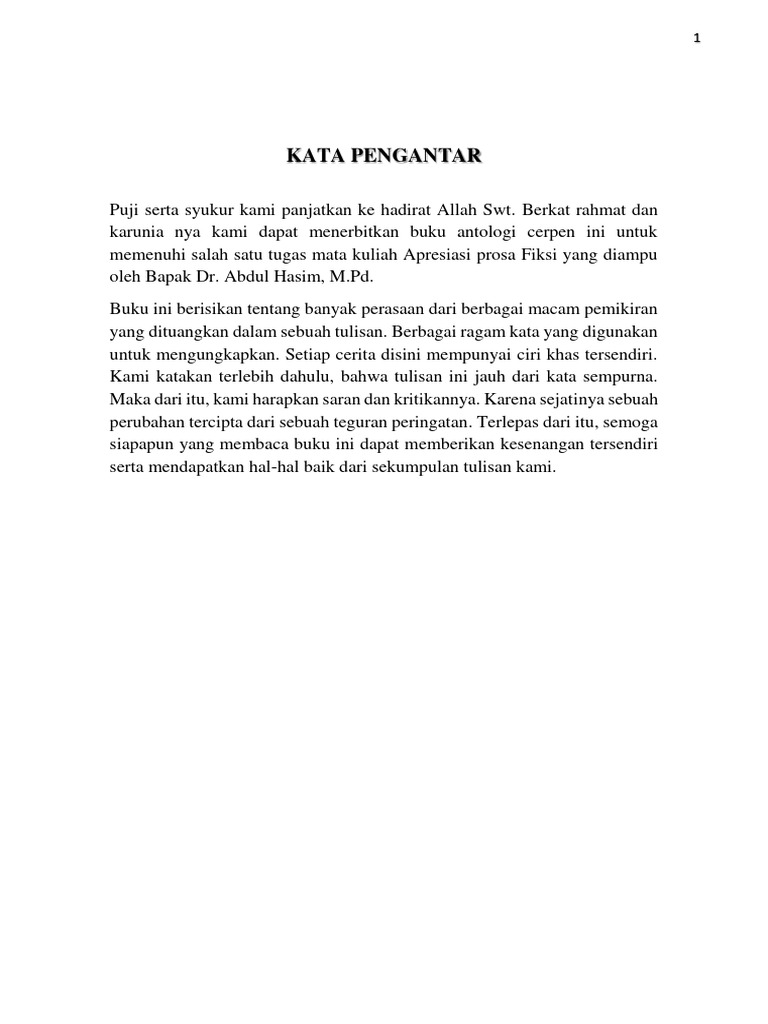 1

KATA PENGANTAR

Puji serta syukur kami panjatkan ke hadirat Allah Swt. Berkat rahmat dan karunia nya kami dapat menerbitkan buku antologi cerpen ini untuk memenuhi salah satu tugas mata kuliah Apresiasi prosa Fiksi yang diampu oleh Bapak Dr. Abdul Hasim, M.Pd.

Buku ini berisikan tentang banyak perasaan dari berbagai macam pemikiran yang dituangkan dalam sebuah tulisan. Berbagai ragam kata yang digunakan untuk mengungkapkan. Setiap cerita disini mempunyai ciri khas tersendiri. Kami katakan terlebih dahulu, bahwa tulisan ini jauh dari kata sempurna. Maka dari itu, kami harapkan saran dan kritikannya. Karena sejatinya sebuah perubahan tercipta dari sebuah teguran peringatan. Terlepas dari itu, semoga siapapun yang membaca buku ini dapat memberikan kesenangan tersendiri serta mendapatkan hal-hal baik dari sekumpulan tulisan kami.